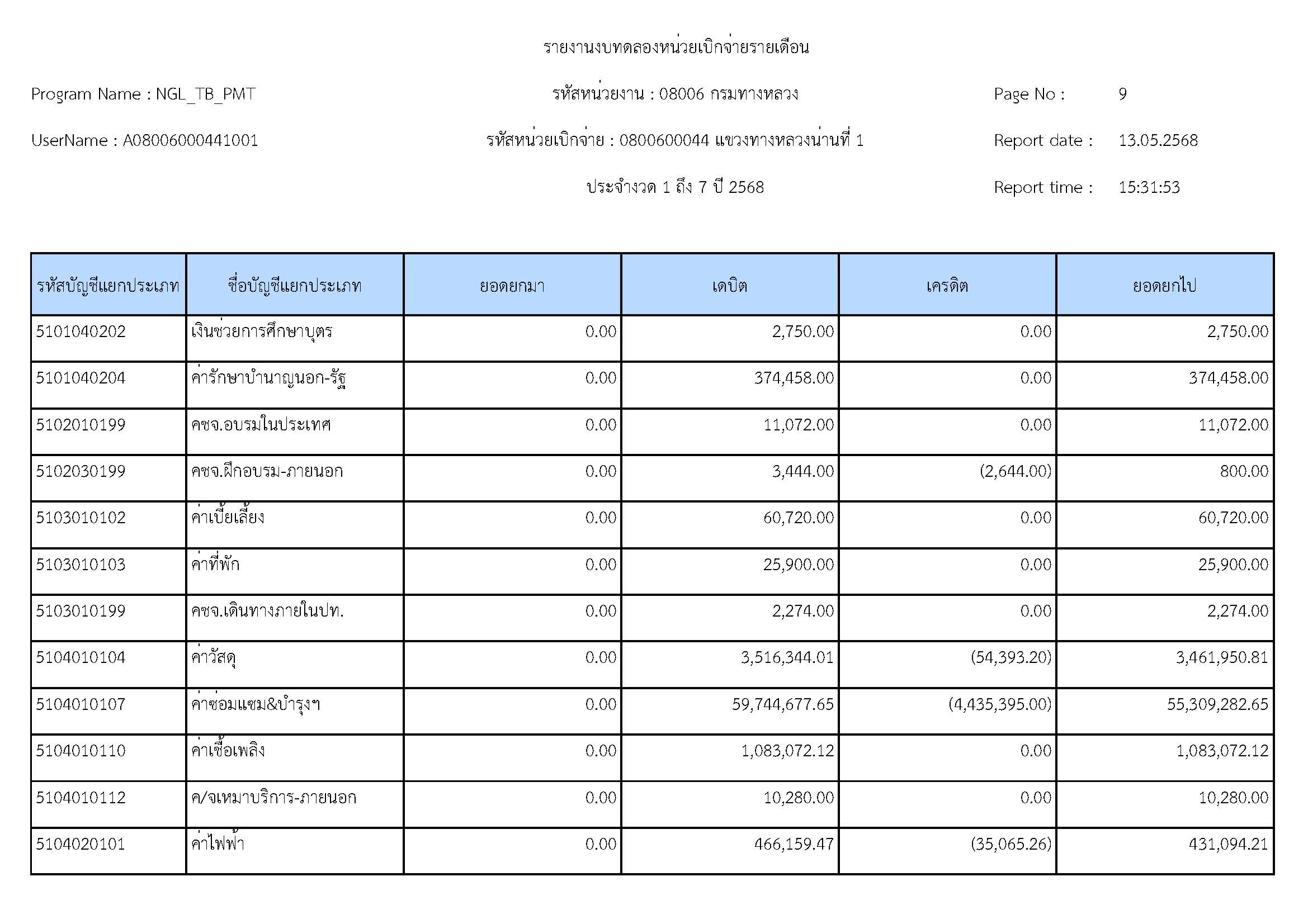 รายงานงบทดลองหน่วยเบิกจ่ายรายเดือน

Program Name : NGL_TB_PMT

รหัสหน่วยงาน : 08006 กรมทางหลวง

Page No : 9

UserName : A08006000441001

รหัสหน่วยเบิกจ่าย : 0800600044 แขวงทางหลวงน่านที่ 1

Report date : 13.05.2568

ประจำงวด 1 ถึง 7 ปี 2568

Report time : 15:31:53

| รหัสบัญชีแยกประเภท | ชื่อบัญชีแยกประเภท | ยอดยกมา | เดบิต | เครดิต | ยอดยกไป |
|---|---|---|---|---|---|
| 5101040202 | เงินช่วยการศึกษาบุตร | 0.00 | 2,750.00 | 0.00 | 2,750.00 |
| 5101040204 | ค่ารักษาบำนาญนอก-รัฐ | 0.00 | 374,458.00 | 0.00 | 374,458.00 |
| 5102010199 | คชจ.อบรมในประเทศ | 0.00 | 11,072.00 | 0.00 | 11,072.00 |
| 5102030199 | คชจ.ฝึกอบรม-ภายนอก | 0.00 | 3,444.00 | (2,644.00) | 800.00 |
| 5103010102 | ค่าเบี้ยเลี้ยง | 0.00 | 60,720.00 | 0.00 | 60,720.00 |
| 5103010103 | ค่าที่พัก | 0.00 | 25,900.00 | 0.00 | 25,900.00 |
| 5103010199 | คชจ.เดินทางภายในปท. | 0.00 | 2,274.00 | 0.00 | 2,274.00 |
| 5104010104 | ค่าวัสดุ | 0.00 | 3,516,344.01 | (54,393.20) | 3,461,950.81 |
| 5104010107 | ค่าซ่อมแซม&บำรุงฯ | 0.00 | 59,744,677.65 | (4,435,395.00) | 55,309,282.65 |
| 5104010110 | ค่าเชื้อเพลิง | 0.00 | 1,083,072.12 | 0.00 | 1,083,072.12 |
| 5104010112 | ค/จเหมาบริการ-ภายนอก | 0.00 | 10,280.00 | 0.00 | 10,280.00 |
| 5104020101 | ค่าไฟฟ้า | 0.00 | 466,159.47 | (35,065.26) | 431,094.21 |